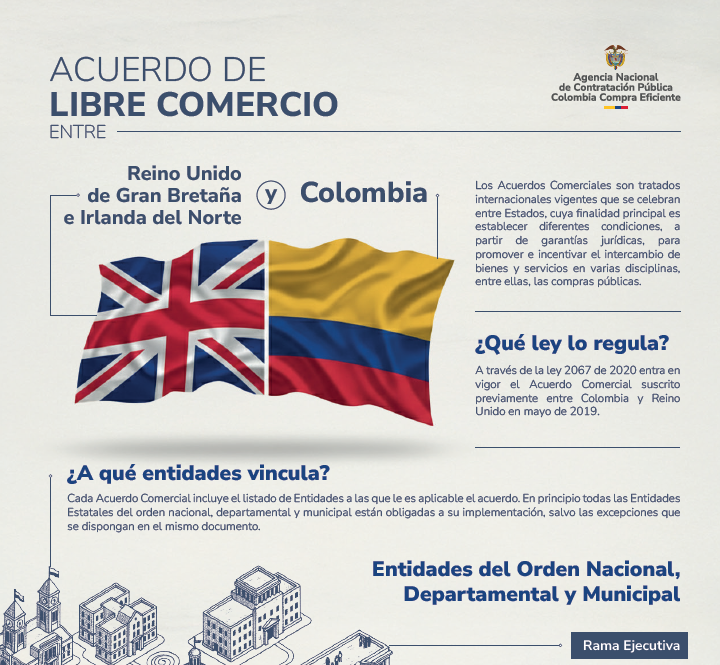 ACUERDO DE
LIBRE COMERCIO
ENTRE

Agencia Nacional
de Contratación Pública
Colombia Compra Eficiente

Reino Unido
de Gran Bretaña
e Irlanda del Norte

y

Colombia

Los Acuerdos Comerciales son tratados internacionales vigentes que se celebran entre Estados, cuya finalidad principal es establecer diferentes condiciones, a partir de garantías jurídicas, para promover e incentivar el intercambio de bienes y servicios en varias disciplinas, entre ellas, las compras públicas.

¿Qué ley lo regula?

A través de la ley 2067 de 2020 entra en vigor el Acuerdo Comercial suscrito previamente entre Colombia y Reino Unido en mayo de 2019.

¿A qué entidades vincula?

Cada Acuerdo Comercial incluye el listado de Entidades a las que le es aplicable el acuerdo. En principio todas las Entidades Estatales del orden nacional, departamental y municipal están obligadas a su implementación, salvo las excepciones que se dispongan en el mismo documento.

Entidades del Orden Nacional,
Departamental y Municipal

Rama Ejecutiva